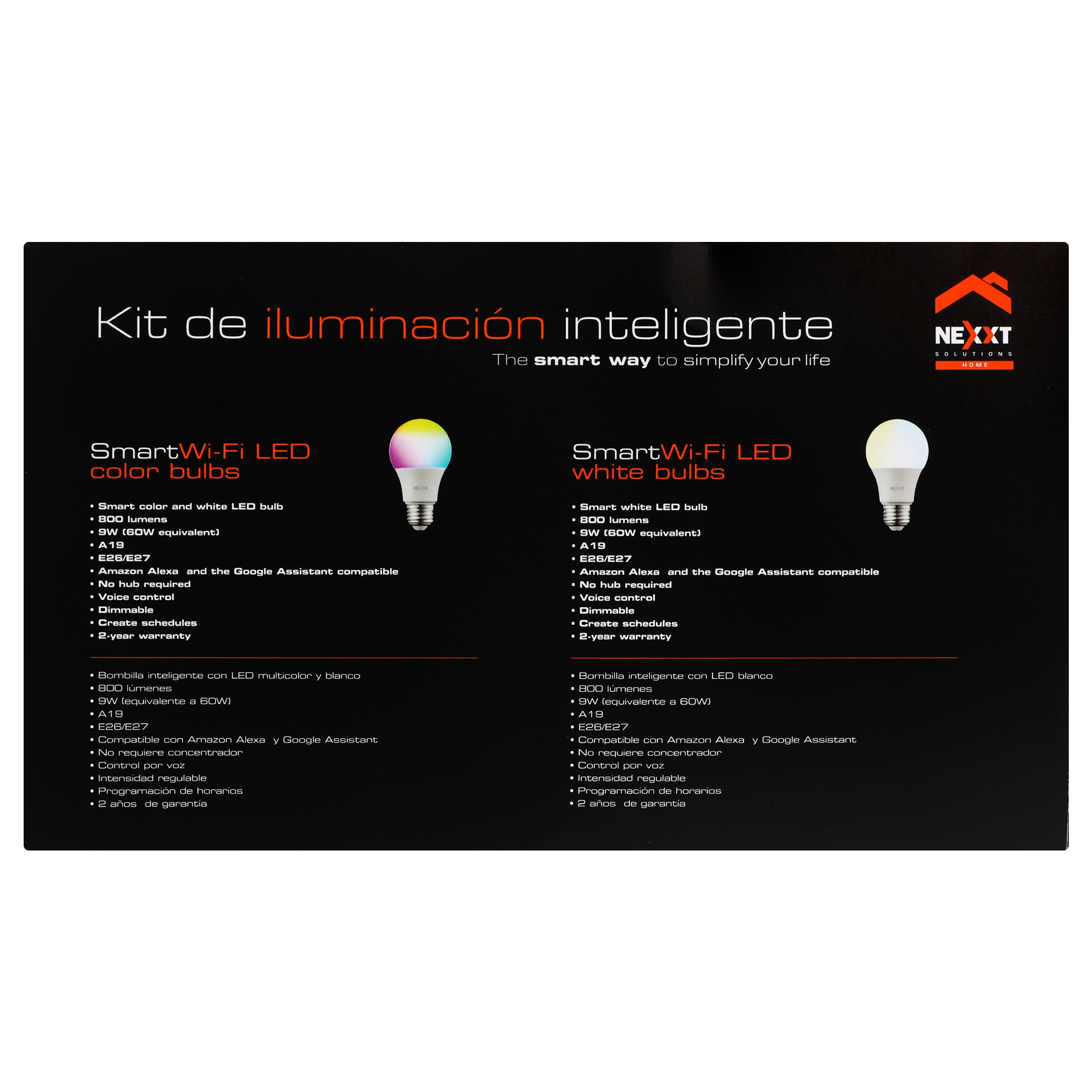 Kit de iluminación inteligente

The smart way to simplify your life

NEXXT
SOLUTIONS
HOME

SmartWi-Fi LED color bulbs

• Smart color and white LED bulb
• 800 lumens
• 9W (60W equivalent)
• A19
• E26/E27
• Amazon Alexa and the Google Assistant compatible
• No hub required
• Voice control
• Dimmable
• Create schedules
• 2-year warranty

• Bombilla inteligente con LED multicolor y blanco
• 800 lúmenes
• 9W (equivalente a 60W)
• A19
• E26/E27
• Compatible con Amazon Alexa y Google Assistant
• No requiere concentrador
• Control por voz
• Intensidad regulable
• Programación de horarios
• 2 años de garantía

SmartWi-Fi LED white bulbs

• Smart white LED bulb
• 800 lumens
• 9W (60W equivalent)
• A19
• E26/E27
• Amazon Alexa and the Google Assistant compatible
• No hub required
• Voice control
• Dimmable
• Create schedules
• 2-year warranty

• Bombilla inteligente con LED blanco
• 800 lúmenes
• 9W (equivalente a 60W)
• A19
• E26/E27
• Compatible con Amazon Alexa y Google Assistant
• No requiere concentrador
• Control por voz
• Intensidad regulable
• Programación de horarios
• 2 años de garantía